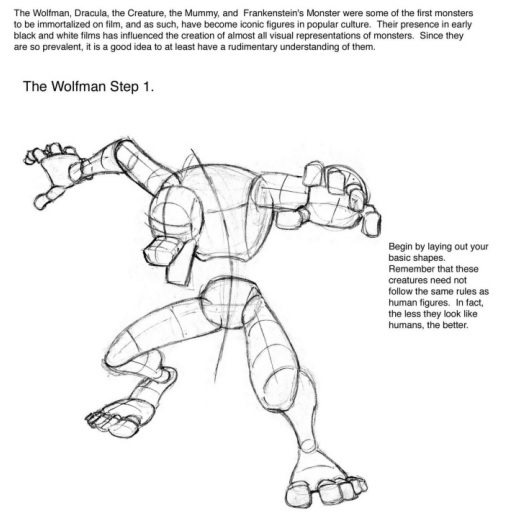 The Wolfman, Dracula, the Creature, the Mummy, and Frankenstein's Monster were some of the first monsters to be immortalized on film, and as such, have become iconic figures in popular culture. Their presence in early black and white films has influenced the creation of almost all visual representations of monsters. Since they are so prevalent, it is a good idea to at least have a rudimentary understanding of them.

The Wolfman Step 1.

Begin by laying out your basic shapes. Remember that these creatures need not follow the same rules as human figures. In fact, the less they look like humans, the better.